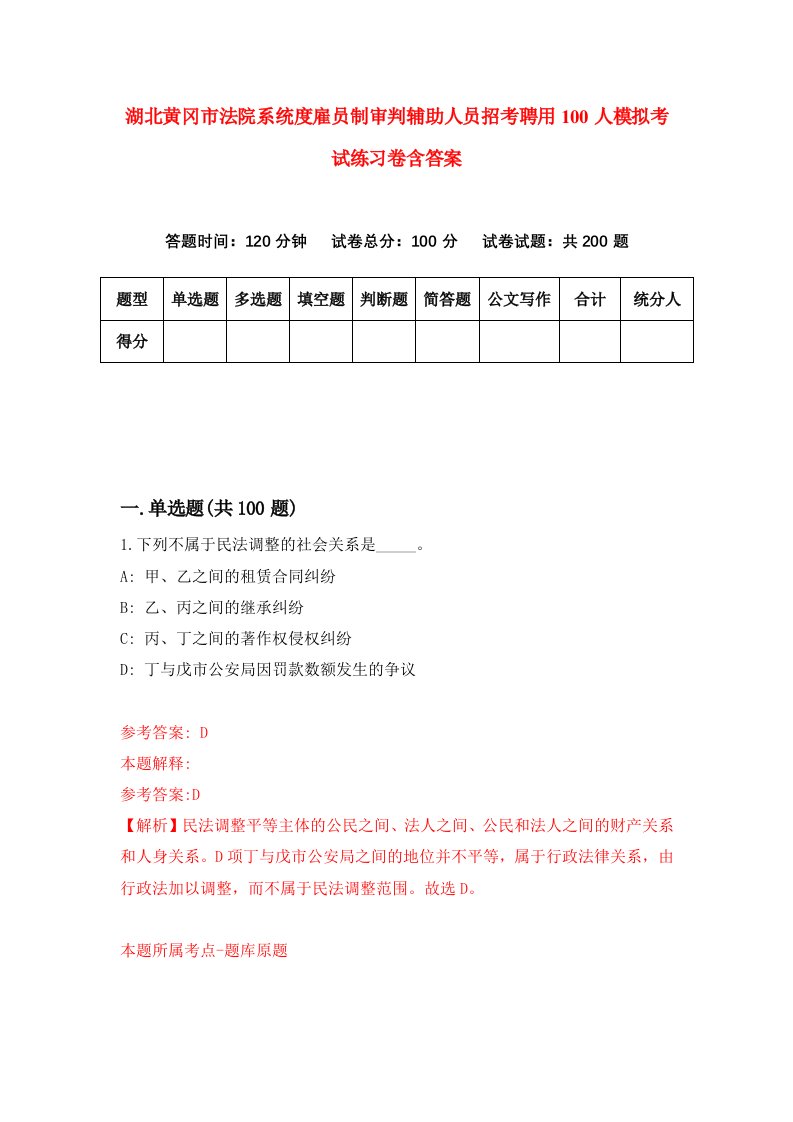 湖北黄冈市法院系统度雇员制审判辅助人员招考聘用100人模拟考试练习卷含答案

答题时间：120分钟　试卷总分：100分　试卷试题：共200题

| 题型 | 单选题 | 多选题 | 填空题 | 判断题 | 简答题 | 公文写作 | 合计 | 统分人 |
|---|---|---|---|---|---|---|---|---|
| 得分 | | | | | | | | |

一.单选题(共100题)

1.下列不属于民法调整的社会关系是_____。
A: 甲、乙之间的租赁合同纠纷
B: 乙、丙之间的继承纠纷
C: 丙、丁之间的著作权侵权纠纷
D: 丁与戊市公安局因罚款数额发生的争议

参考答案: D
本题解释:
参考答案:D
【解析】民法调整平等主体的公民之间、法人之间、公民和法人之间的财产关系和人身关系。D项丁与戊市公安局之间的地位并不平等，属于行政法律关系，由行政法加以调整，而不属于民法调整范围。故选D。

本题所属考点-题库原题